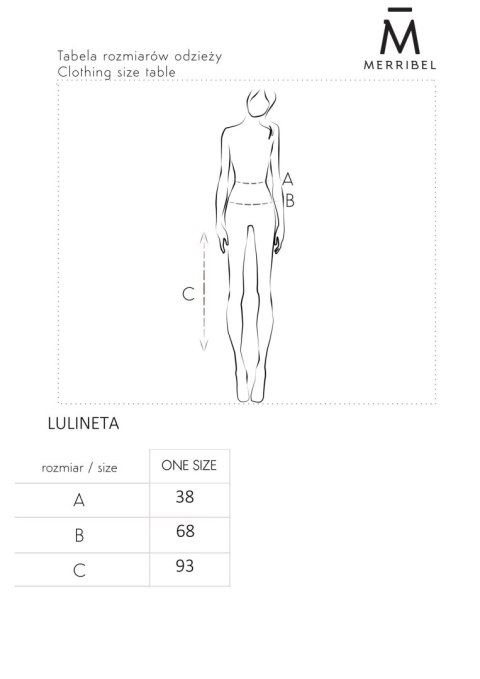 M̄
MERRIBEL

Tabela rozmiarów odzieży
Clothing size table

A
B
C

LULINETA

| rozmiar / size | ONE SIZE |
|---|---|
| A | 38 |
| B | 68 |
| C | 93 |